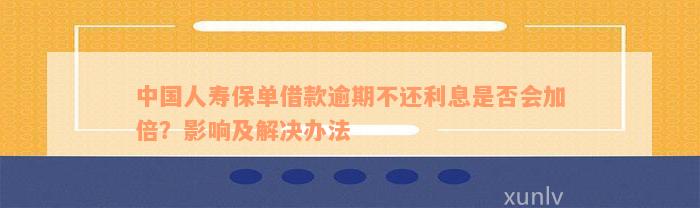 中国人寿保单借款逾期不还利息是否会加倍？影响及解决办法

xunlv